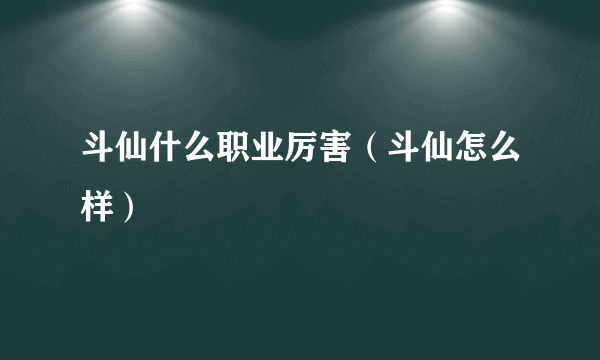 斗仙什么职业厉害（斗仙怎么样）